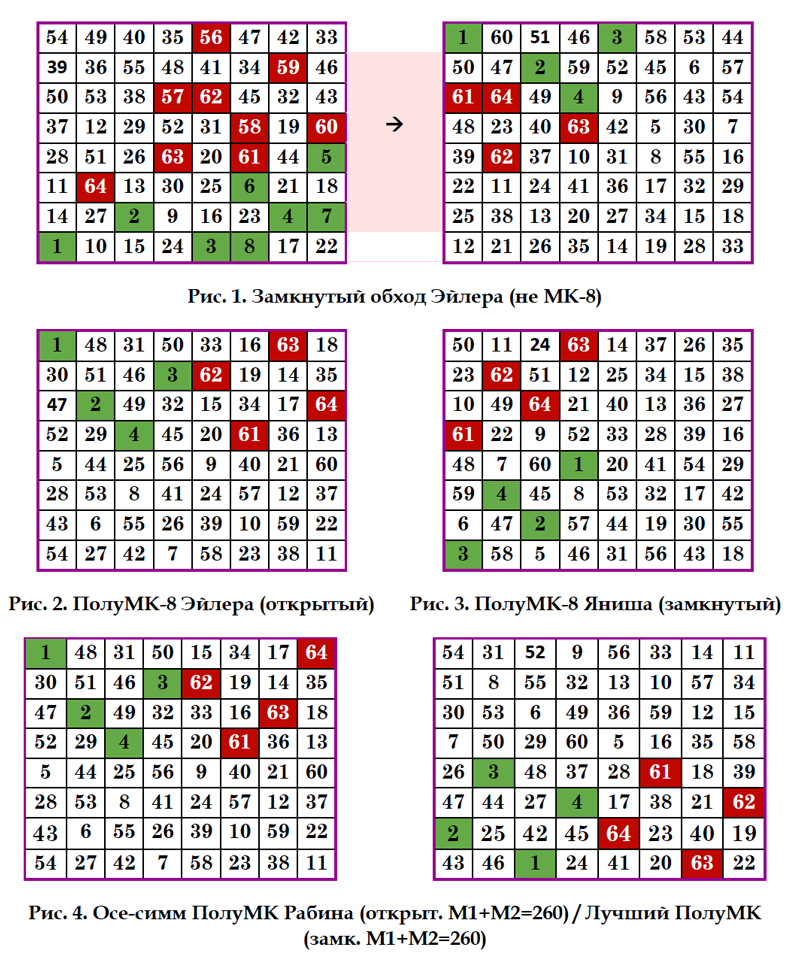 | 54 | 49 | 40 | 35 | 56 | 47 | 42 | 33 |
|---|---|---|---|---|---|---|---|
| 39 | 36 | 55 | 48 | 41 | 34 | 59 | 46 |
| 50 | 53 | 38 | 57 | 62 | 45 | 32 | 43 |
| 37 | 12 | 29 | 52 | 31 | 58 | 19 | 60 |
| 28 | 51 | 26 | 63 | 20 | 61 | 44 | 5 |
| 11 | 64 | 13 | 30 | 25 | 6 | 21 | 18 |
| 14 | 27 | 2 | 9 | 16 | 23 | 4 | 7 |
| 1 | 10 | 15 | 24 | 3 | 8 | 17 | 22 |

→

| 1 | 60 | 51 | 46 | 3 | 58 | 53 | 44 |
|---|---|---|---|---|---|---|---|
| 50 | 47 | 2 | 59 | 52 | 45 | 6 | 57 |
| 61 | 64 | 49 | 4 | 9 | 56 | 43 | 54 |
| 48 | 23 | 40 | 63 | 42 | 5 | 30 | 7 |
| 39 | 62 | 37 | 10 | 31 | 8 | 55 | 16 |
| 22 | 11 | 24 | 41 | 36 | 17 | 32 | 29 |
| 25 | 38 | 13 | 20 | 27 | 34 | 15 | 18 |
| 12 | 21 | 26 | 35 | 14 | 19 | 28 | 33 |

Рис. 1. Замкнутый обход Эйлера (не МК-8)

| 1 | 48 | 31 | 50 | 33 | 16 | 63 | 18 |
|---|---|---|---|---|---|---|---|
| 30 | 51 | 46 | 3 | 62 | 19 | 14 | 35 |
| 47 | 2 | 49 | 32 | 15 | 34 | 17 | 64 |
| 52 | 29 | 4 | 45 | 20 | 61 | 36 | 13 |
| 5 | 44 | 25 | 56 | 9 | 40 | 21 | 60 |
| 28 | 53 | 8 | 41 | 24 | 57 | 12 | 37 |
| 43 | 6 | 55 | 26 | 39 | 10 | 59 | 22 |
| 54 | 27 | 42 | 7 | 58 | 23 | 38 | 11 |

Рис. 2. ПолуМК-8 Эйлера (открытый)

| 50 | 11 | 24 | 63 | 14 | 37 | 26 | 35 |
|---|---|---|---|---|---|---|---|
| 23 | 62 | 51 | 12 | 25 | 34 | 15 | 38 |
| 10 | 49 | 64 | 21 | 40 | 13 | 36 | 27 |
| 61 | 22 | 9 | 52 | 33 | 28 | 39 | 16 |
| 48 | 7 | 60 | 1 | 20 | 41 | 54 | 29 |
| 59 | 4 | 45 | 8 | 53 | 32 | 17 | 42 |
| 6 | 47 | 2 | 57 | 44 | 19 | 30 | 55 |
| 3 | 58 | 5 | 46 | 31 | 56 | 43 | 18 |

Рис. 3. ПолуМК-8 Яниша (замкнутый)

| 1 | 48 | 31 | 50 | 15 | 34 | 17 | 64 |
|---|---|---|---|---|---|---|---|
| 30 | 51 | 46 | 3 | 62 | 19 | 14 | 35 |
| 47 | 2 | 49 | 32 | 33 | 16 | 63 | 18 |
| 52 | 29 | 4 | 45 | 20 | 61 | 36 | 13 |
| 5 | 44 | 25 | 56 | 9 | 40 | 21 | 60 |
| 28 | 53 | 8 | 41 | 24 | 57 | 12 | 37 |
| 43 | 6 | 55 | 26 | 39 | 10 | 59 | 22 |
| 54 | 27 | 42 | 7 | 58 | 23 | 38 | 11 |

| 54 | 31 | 52 | 9 | 56 | 33 | 14 | 11 |
|---|---|---|---|---|---|---|---|
| 51 | 8 | 55 | 32 | 13 | 10 | 57 | 34 |
| 30 | 53 | 6 | 49 | 36 | 59 | 12 | 15 |
| 7 | 50 | 29 | 60 | 5 | 16 | 35 | 58 |
| 26 | 3 | 48 | 37 | 28 | 61 | 18 | 39 |
| 47 | 44 | 27 | 4 | 17 | 38 | 21 | 62 |
| 2 | 25 | 42 | 45 | 64 | 23 | 40 | 19 |
| 43 | 46 | 1 | 24 | 41 | 20 | 63 | 22 |

Рис. 4. Осе-симм ПолуМК Рабина (открыт. М1+М2=260) / Лучший ПолуМК (замк. М1+М2=260)